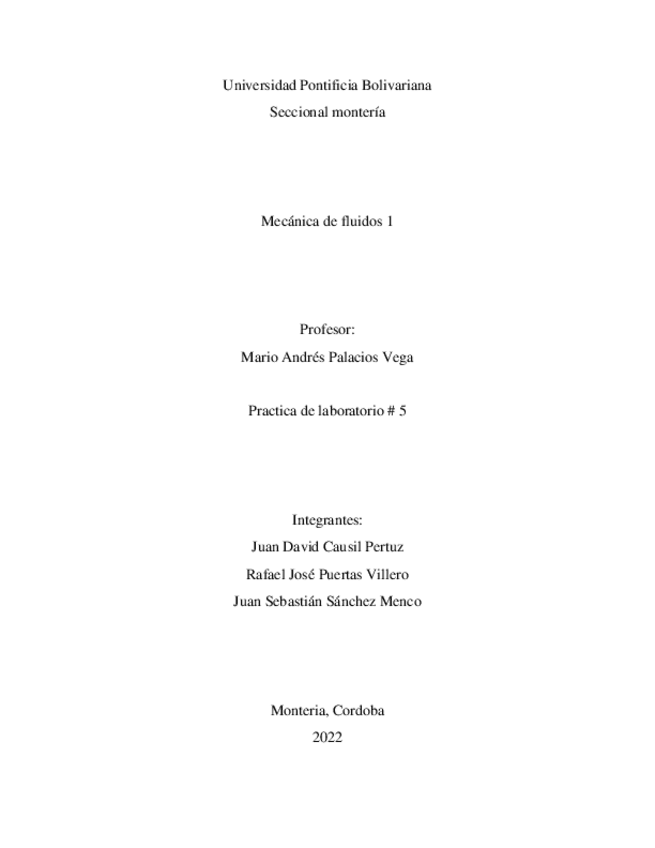 Universidad Pontificia Bolivariana
Seccional montería

Mecánica de fluidos 1

Profesor:
Mario Andrés Palacios Vega

Practica de laboratorio # 5

Integrantes:
Juan David Causil Pertuz
Rafael José Puertas Villero
Juan Sebastián Sánchez Menco

Monteria, Cordoba
2022